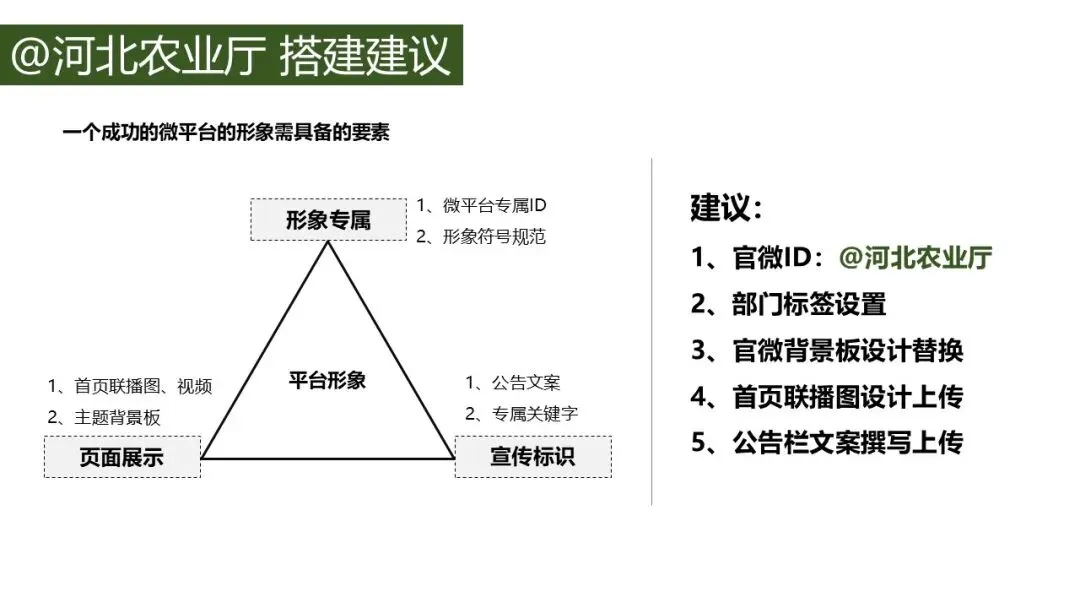 @河北农业厅 搭建建议

一个成功的微平台的形象需具备的要素

形象专属

1、微平台专属ID
2、形象符号规范

平台形象

1、首页联播图、视频
2、主题背景板

页面展示

1、公告文案
2、专属关键字

宣传标识

建议：
1、官微ID：@河北农业厅
2、部门标签设置
3、官微背景板设计替换
4、首页联播图设计上传
5、公告栏文案撰写上传